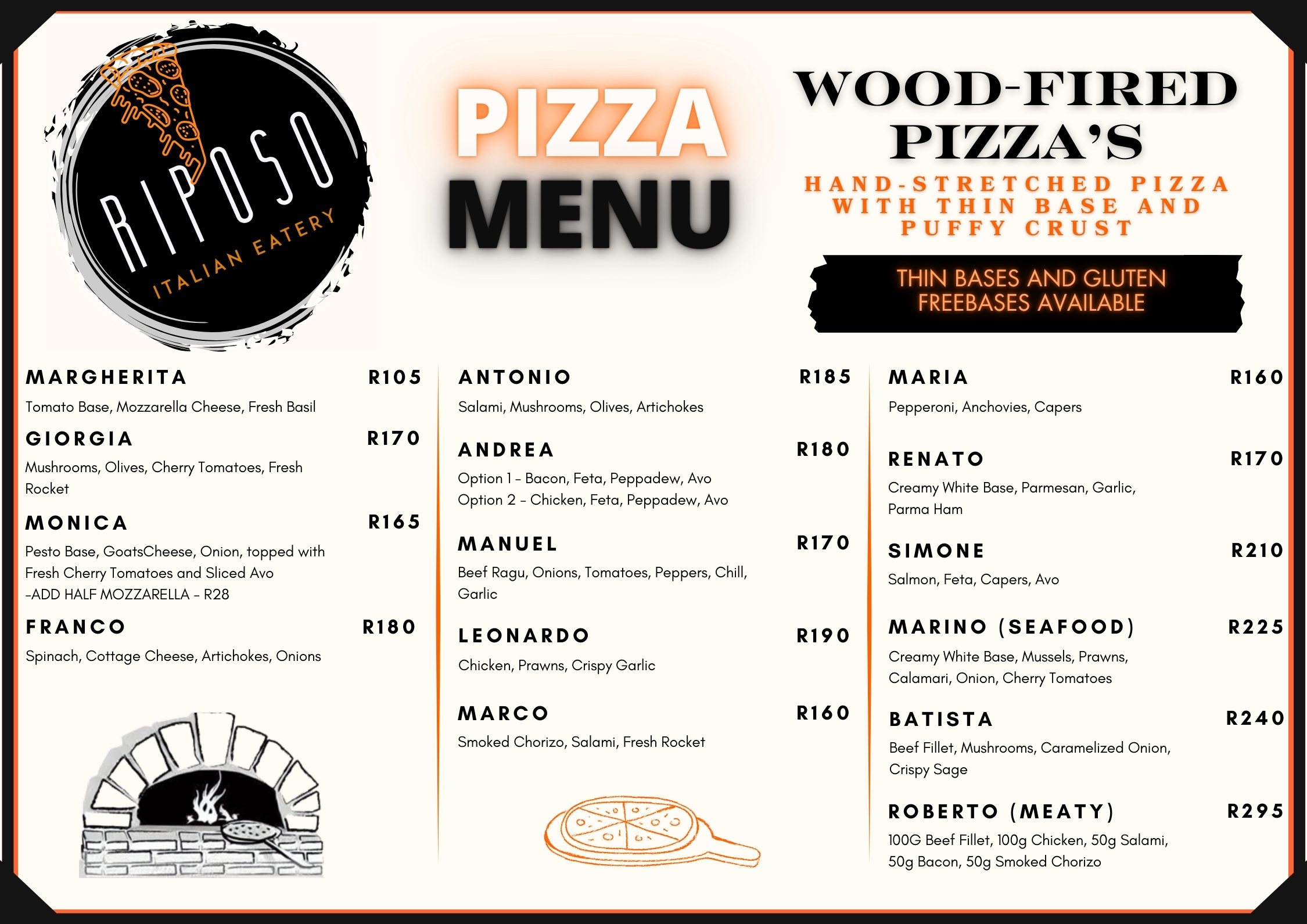 RIPOSO
ITALIAN EATERY

PIZZA
MENU

WOOD-FIRED PIZZA'S
HAND-STRETCHED PIZZA WITH THIN BASE AND PUFFY CRUST

THIN BASES AND GLUTEN FREEBASES AVAILABLE

MARGHERITA R105
Tomato Base, Mozzarella Cheese, Fresh Basil

GIORGIA R170
Mushrooms, Olives, Cherry Tomatoes, Fresh Rocket

MONICA R165
Pesto Base, GoatsCheese, Onion, topped with Fresh Cherry Tomatoes and Sliced Avo
-ADD HALF MOZZARELLA - R28

FRANCO R180
Spinach, Cottage Cheese, Artichokes, Onions

ANTONIO R185
Salami, Mushrooms, Olives, Artichokes

ANDREA R180
Option 1 - Bacon, Feta, Peppadew, Avo
Option 2 - Chicken, Feta, Peppadew, Avo

MANUEL R170
Beef Ragu, Onions, Tomatoes, Peppers, Chill, Garlic

LEONARDO R190
Chicken, Prawns, Crispy Garlic

MARCO R160
Smoked Chorizo, Salami, Fresh Rocket

MARIA R160
Pepperoni, Anchovies, Capers

RENATO R170
Creamy White Base, Parmesan, Garlic, Parma Ham

SIMONE R210
Salmon, Feta, Capers, Avo

MARINO (SEAFOOD) R225
Creamy White Base, Mussels, Prawns, Calamari, Onion, Cherry Tomatoes

BATISTA R240
Beef Fillet, Mushrooms, Caramelized Onion, Crispy Sage

ROBERTO (MEATY) R295
100G Beef Fillet, 100g Chicken, 50g Salami, 50g Bacon, 50g Smoked Chorizo